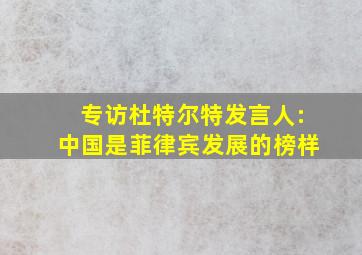 专访杜特尔特发言人:
中国是菲律宾发展的榜样